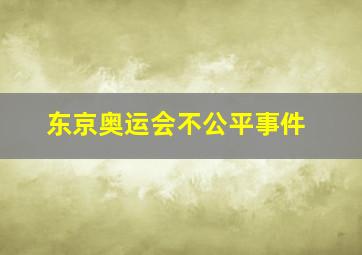 东京奥运会不公平事件